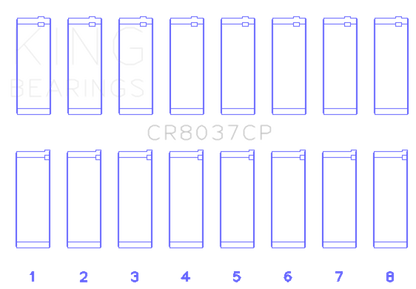 KING
BEARINGS

CR8037CP

1 2 3 4 5 6 7 8